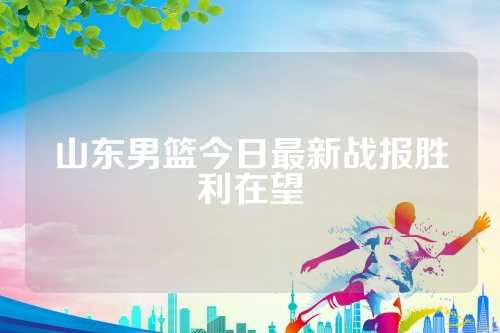 山东男篮今日最新战报胜利在望

12